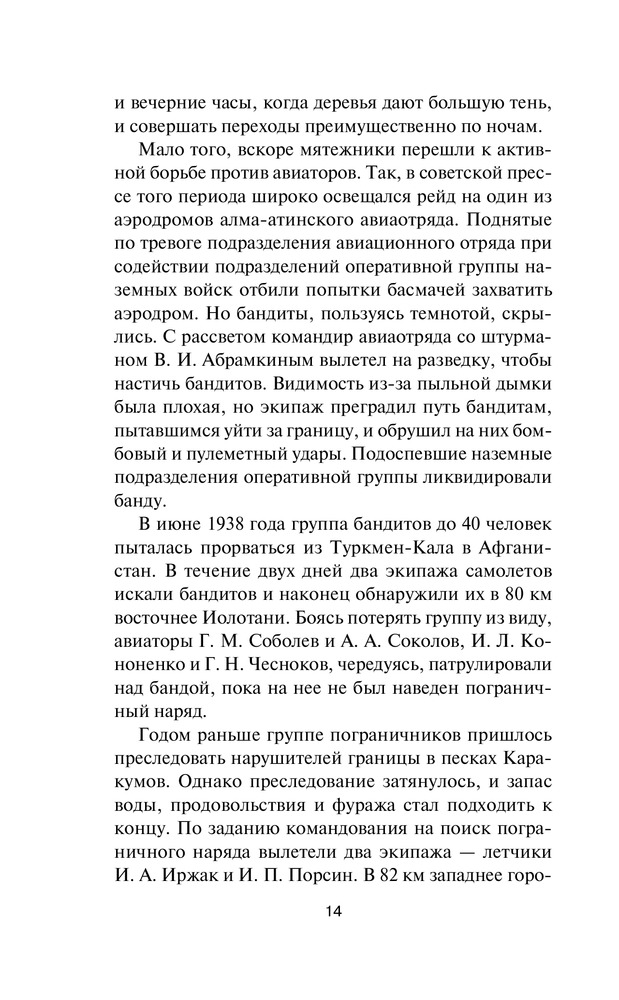 и вечерние часы, когда деревья дают большую тень, и совершать переходы преимущественно по ночам.

Мало того, вскоре мятежники перешли к активной борьбе против авиаторов. Так, в советской прессе того периода широко освещался рейд на один из аэродромов алма-атинского авиаотряда. Поднятые по тревоге подразделения авиационного отряда при содействии подразделений оперативной группы наземных войск отбили попытки басмачей захватить аэродром. Но бандиты, пользуясь темнотой, скрылись. С рассветом командир авиаотряда со штурманом В. И. Абрамкиным вылетел на разведку, чтобы настичь бандитов. Видимость из-за пыльной дымки была плохая, но экипаж преградил путь бандитам, пытавшимся уйти за границу, и обрушил на них бомбовый и пулеметный удары. Подоспевшие наземные подразделения оперативной группы ликвидировали банду.

В июне 1938 года группа бандитов до 40 человек пыталась прорваться из Туркмен-Кала в Афганистан. В течение двух дней два экипажа самолетов искали бандитов и наконец обнаружили их в 80 км восточнее Иолотани. Боясь потерять группу из виду, авиаторы Г. М. Соболев и А. А. Соколов, И. Л. Кононенко и Г. Н. Чесноков, чередуясь, патрулировали над бандой, пока на нее не был наведен пограничный наряд.

Годом раньше группе пограничников пришлось преследовать нарушителей границы в песках Каракумов. Однако преследование затянулось, и запас воды, продовольствия и фуража стал подходить к концу. По заданию командования на поиск пограничного наряда вылетели два экипажа — летчики И. А. Иржак и И. П. Порсин. В 82 км западнее горо-

14